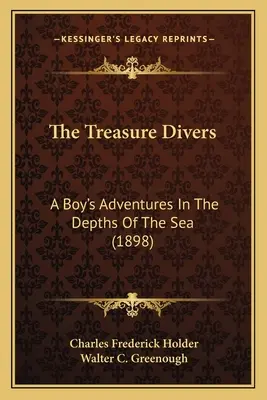 —KESSINGER'S LEGACY REPRINTS—

The Treasure Divers

A Boy's Adventures In The Depths Of The Sea (1898)

Charles Frederick Holder
Walter C. Greenough